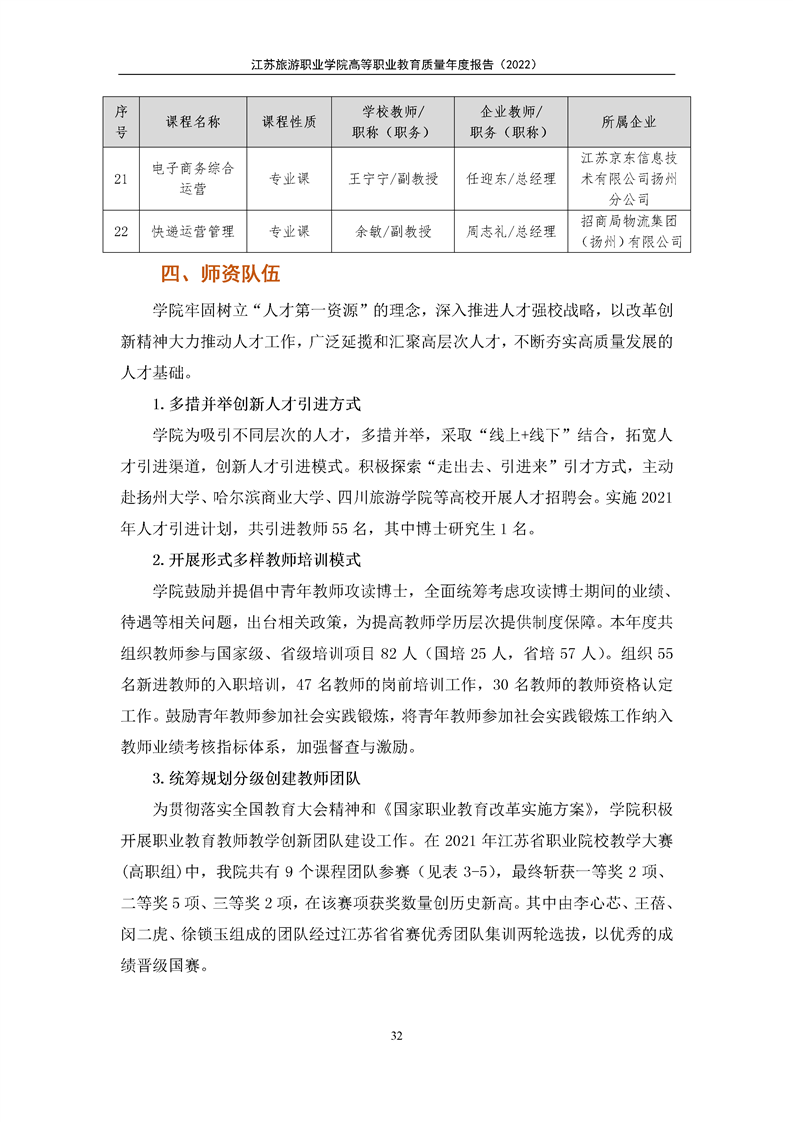 江苏旅游职业学院高等职业教育质量年度报告（2022）

| 序号 | 课程名称 | 课程性质 | 学校教师/职称（职务） | 企业教师/职务（职称） | 所属企业 |
|---|---|---|---|---|---|
| 21 | 电子商务综合运营 | 专业课 | 王宁宁/副教授 | 任迎东/总经理 | 江苏京东信息技术有限公司扬州分公司 |
| 22 | 快递运营管理 | 专业课 | 余敏/副教授 | 周志礼/总经理 | 招商局物流集团（扬州）有限公司 |

四、师资队伍

学院牢固树立“人才第一资源”的理念，深入推进人才强校战略，以改革创新精神大力推动人才工作，广泛延揽和汇聚高层次人才，不断夯实高质量发展的人才基础。

1. 多措并举创新人才引进方式

学院为吸引不同层次的人才，多措并举，采取“线上+线下”结合，拓宽人才引进渠道，创新人才引进模式。积极探索“走出去、引进来”引才方式，主动赴扬州大学、哈尔滨商业大学、四川旅游学院等高校开展人才招聘会。实施 2021 年人才引进计划，共引进教师 55 名，其中博士研究生 1 名。

2. 开展形式多样教师培训模式

学院鼓励并提倡中青年教师攻读博士，全面统筹考虑攻读博士期间的业绩、待遇等相关问题，出台相关政策，为提高教师学历层次提供制度保障。本年度共组织教师参与国家级、省级培训项目 82 人（国培 25 人，省培 57 人）。组织 55 名新进教师的入职培训，47 名教师的岗前培训工作，30 名教师的教师资格认定工作。鼓励青年教师参加社会实践锻炼，将青年教师参加社会实践锻炼工作纳入教师业绩考核指标体系，加强督查与激励。

3. 统筹规划分级创建教师团队

为贯彻落实全国教育大会精神和《国家职业教育改革实施方案》，学院积极开展职业教育教师教学创新团队建设工作。在 2021 年江苏省职业院校教学大赛（高职组）中，我院共有 9 个课程团队参赛（见表 3-5），最终斩获一等奖 2 项、二等奖 5 项、三等奖 2 项，在该赛项获奖数量创历史新高。其中由李心芯、王蓓、闵二虎、徐锁玉组成的团队经过江苏省省赛优秀团队集训两轮选拔，以优秀的成绩晋级国赛。

32